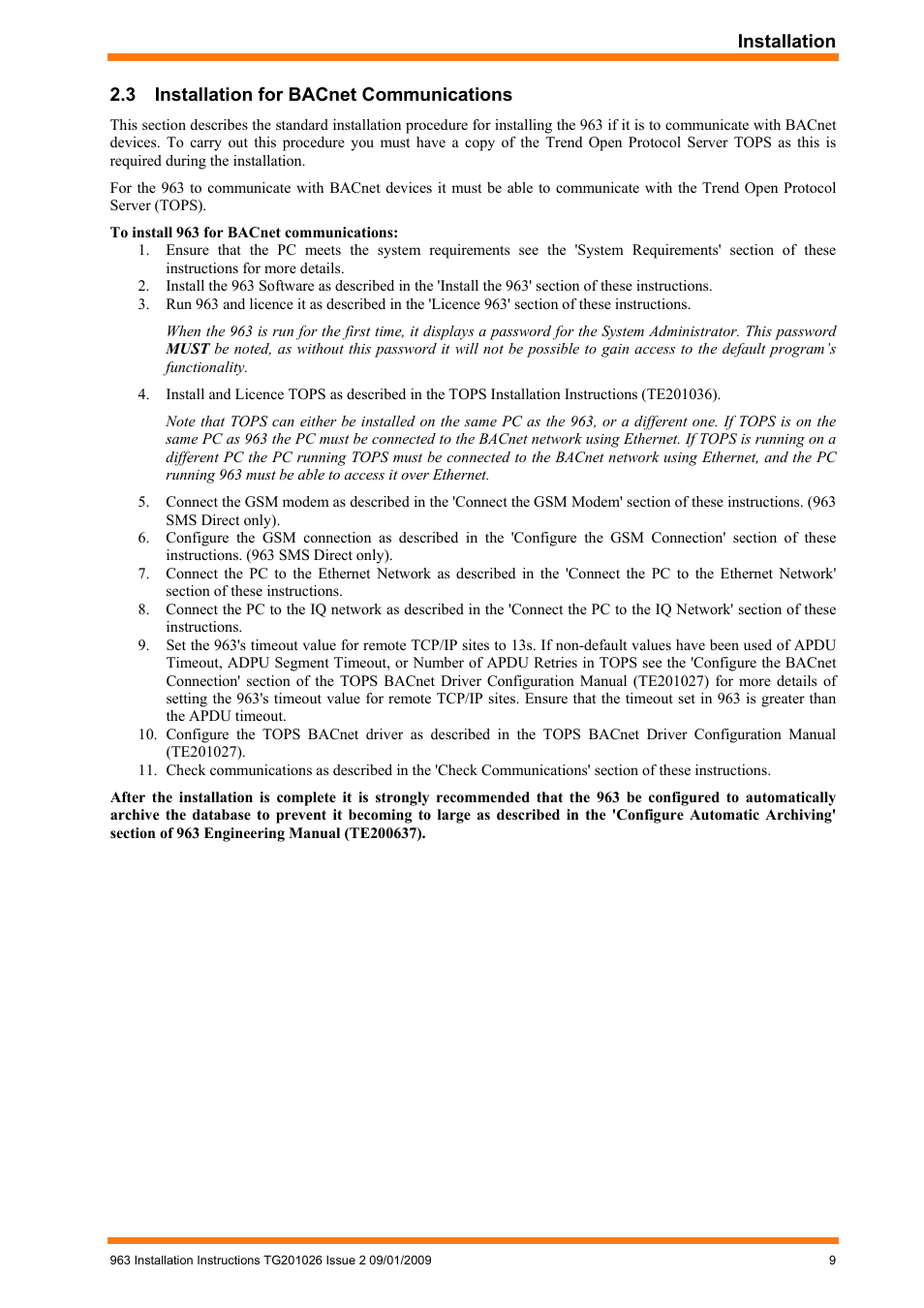 Installation

2.3 Installation for BACnet Communications

This section describes the standard installation procedure for installing the 963 if it is to communicate with BACnet devices. To carry out this procedure you must have a copy of the Trend Open Protocol Server TOPS as this is required during the installation.

For the 963 to communicate with BACnet devices it must be able to communicate with the Trend Open Protocol Server (TOPS).

To install 963 for BACnet communications:
1. Ensure that the PC meets the system requirements see the 'System Requirements' section of these instructions for more details.
2. Install the 963 Software as described in the 'Install the 963' section of these instructions.
3. Run 963 and licence it as described in the 'Licence 963' section of these instructions.

When the 963 is run for the first time, it displays a password for the System Administrator. This password MUST be noted, as without this password it will not be possible to gain access to the default program's functionality.

4. Install and Licence TOPS as described in the TOPS Installation Instructions (TE201036).

Note that TOPS can either be installed on the same PC as the 963, or a different one. If TOPS is on the same PC as 963 the PC must be connected to the BACnet network using Ethernet. If TOPS is running on a different PC the PC running TOPS must be connected to the BACnet network using Ethernet, and the PC running 963 must be able to access it over Ethernet.

5. Connect the GSM modem as described in the 'Connect the GSM Modem' section of these instructions. (963 SMS Direct only).
6. Configure the GSM connection as described in the 'Configure the GSM Connection' section of these instructions. (963 SMS Direct only).
7. Connect the PC to the Ethernet Network as described in the 'Connect the PC to the Ethernet Network' section of these instructions.
8. Connect the PC to the IQ network as described in the 'Connect the PC to the IQ Network' section of these instructions.
9. Set the 963's timeout value for remote TCP/IP sites to 13s. If non-default values have been used of APDU Timeout, ADPU Segment Timeout, or Number of APDU Retries in TOPS see the 'Configure the BACnet Connection' section of the TOPS BACnet Driver Configuration Manual (TE201027) for more details of setting the 963's timeout value for remote TCP/IP sites. Ensure that the timeout set in 963 is greater than the APDU timeout.
10. Configure the TOPS BACnet driver as described in the TOPS BACnet Driver Configuration Manual (TE201027).
11. Check communications as described in the 'Check Communications' section of these instructions.

After the installation is complete it is strongly recommended that the 963 be configured to automatically archive the database to prevent it becoming to large as described in the 'Configure Automatic Archiving' section of 963 Engineering Manual (TE200637).

963 Installation Instructions TG201026 Issue 2 09/01/2009 9